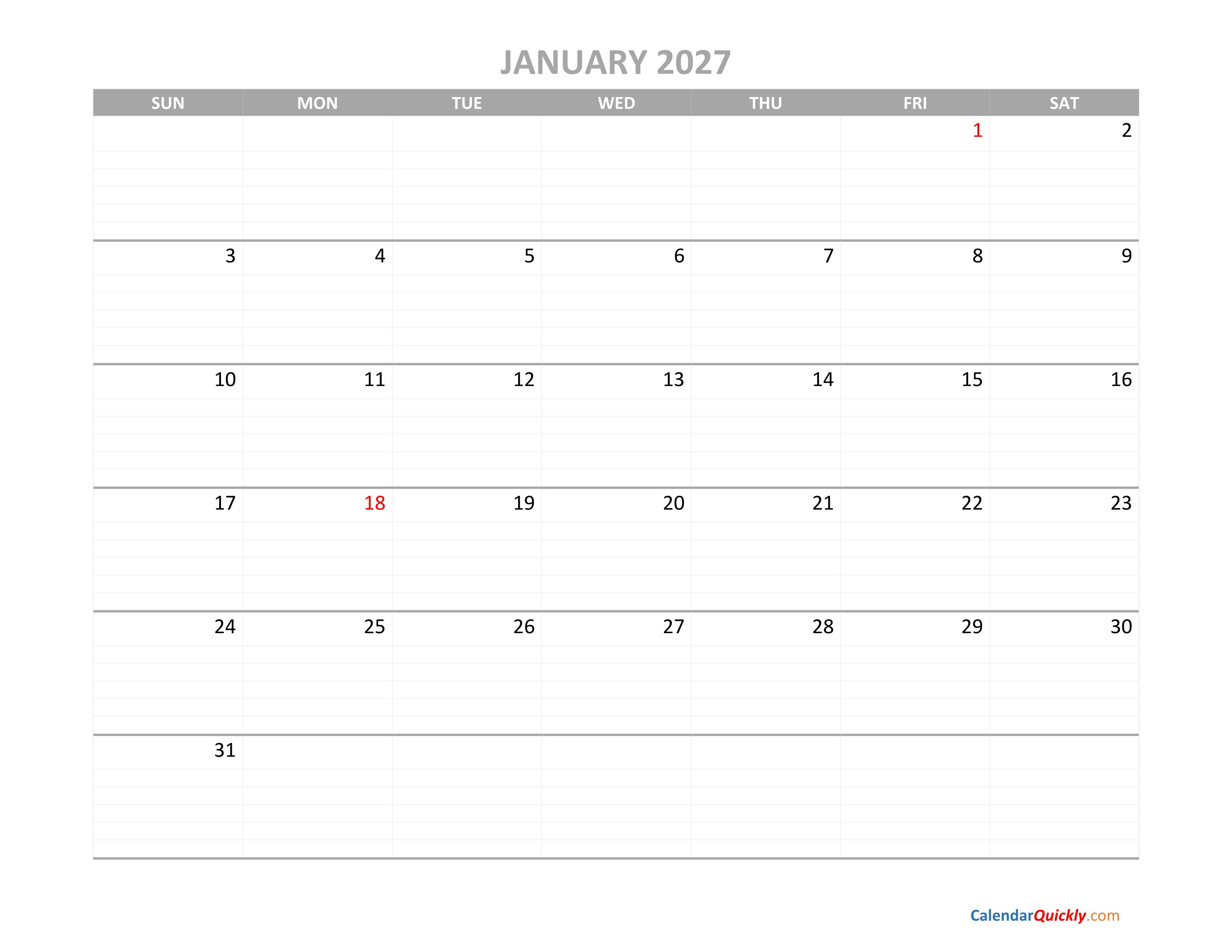 JANUARY 2027

| SUN | MON | TUE | WED | THU | FRI | SAT |
|---|---|---|---|---|---|---|
| | | | | | 1 | 2 |
| 3 | 4 | 5 | 6 | 7 | 8 | 9 |
| 10 | 11 | 12 | 13 | 14 | 15 | 16 |
| 17 | 18 | 19 | 20 | 21 | 22 | 23 |
| 24 | 25 | 26 | 27 | 28 | 29 | 30 |
| 31 | | | | | | |

CalendarQuickly.com